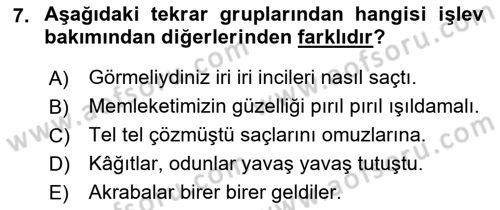 7. Aşağıdaki tekrar gruplarından hangisi işlev bakımından diğerlerinden farklıdır?

A) Görmeliydiniz iri iri incileri nasıl saçtı.

B) Memleketimizin güzelliği pırıl pırıl ışıldamalı.

C) Tel tel çözmüştü saçlarını omuzlarına.

D) Kâğıtlar, odunlar yavaş yavaş tutuştu.

E) Akrabalar birer birer geldiler.

www.aofsoru.com